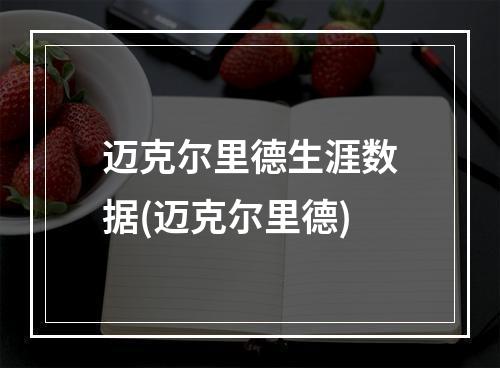 迈克尔里德生涯数据(迈克尔里德)